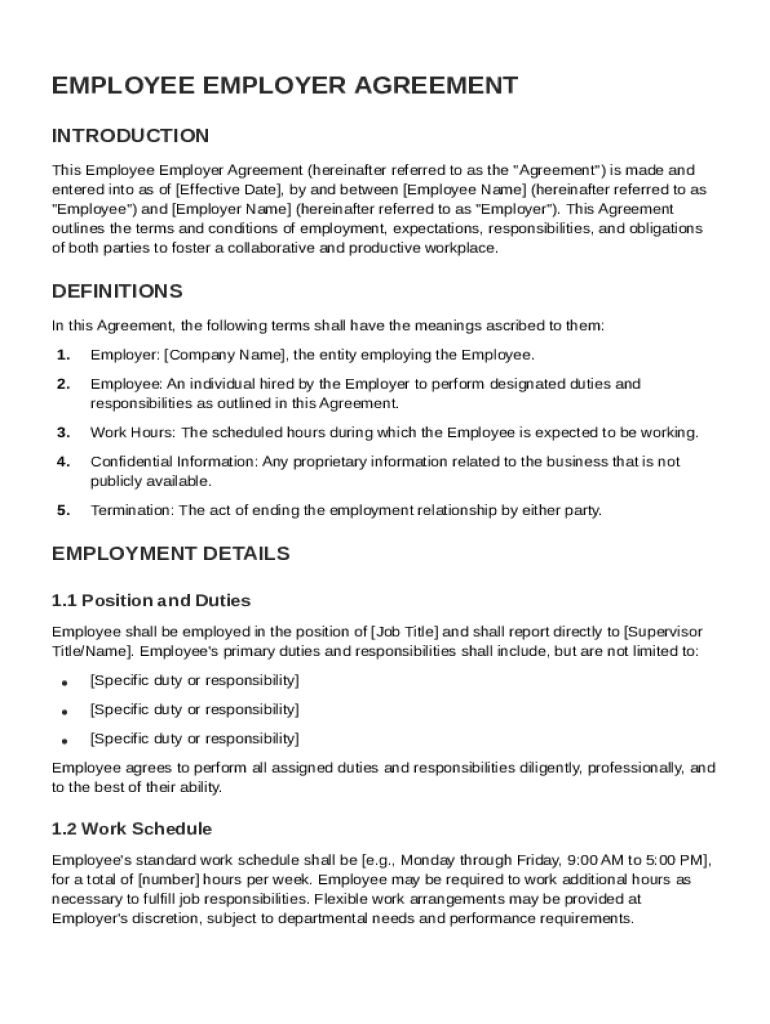 EMPLOYEE EMPLOYER AGREEMENT

INTRODUCTION

This Employee Employer Agreement (hereinafter referred to as the "Agreement") is made and entered into as of [Effective Date], by and between [Employee Name] (hereinafter referred to as "Employee") and [Employer Name] (hereinafter referred to as "Employer"). This Agreement outlines the terms and conditions of employment, expectations, responsibilities, and obligations of both parties to foster a collaborative and productive workplace.

DEFINITIONS

In this Agreement, the following terms shall have the meanings ascribed to them:

1. Employer: [Company Name], the entity employing the Employee.

2. Employee: An individual hired by the Employer to perform designated duties and responsibilities as outlined in this Agreement.

3. Work Hours: The scheduled hours during which the Employee is expected to be working.

4. Confidential Information: Any proprietary information related to the business that is not publicly available.

5. Termination: The act of ending the employment relationship by either party.

EMPLOYMENT DETAILS

1.1 Position and Duties

Employee shall be employed in the position of [Job Title] and shall report directly to [Supervisor Title/Name]. Employee's primary duties and responsibilities shall include, but are not limited to:

• [Specific duty or responsibility]

• [Specific duty or responsibility]

• [Specific duty or responsibility]

Employee agrees to perform all assigned duties and responsibilities diligently, professionally, and to the best of their ability.

1.2 Work Schedule

Employee's standard work schedule shall be [e.g., Monday through Friday, 9:00 AM to 5:00 PM], for a total of [number] hours per week. Employee may be required to work additional hours as necessary to fulfill job responsibilities. Flexible work arrangements may be provided at Employer's discretion, subject to departmental needs and performance requirements.